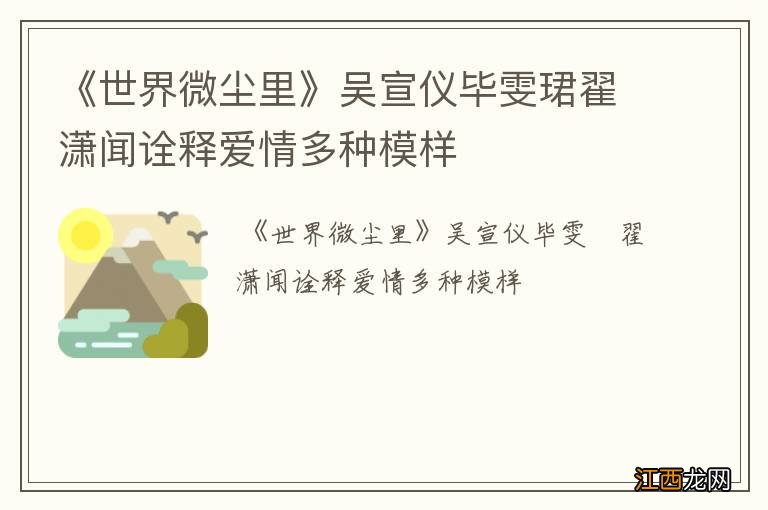 《世界微尘里》吴宣仪毕雯珺翟潇闻诠释爱情多种模样

《世界微尘里》吴宣仪毕雯 翟潇闻诠释爱情多种模样

江西龙网